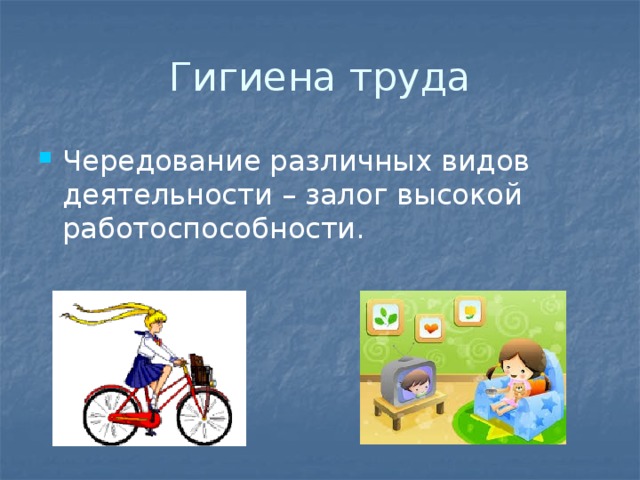 Гигиена труда

Чередование различных видов деятельности – залог высокой работоспособности.